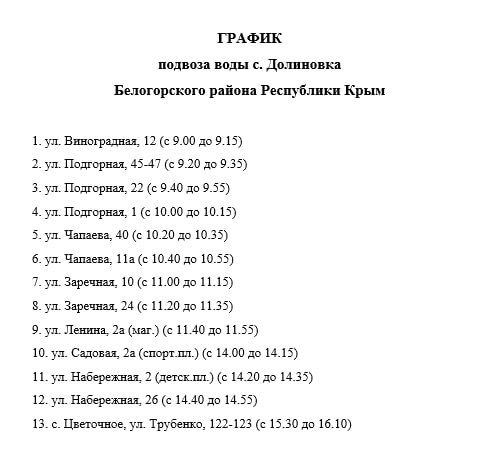 ГРАФИК
подвоза воды с. Долиновка
Белогорского района Республики Крым

1. ул. Виноградная, 12 (с 9.00 до 9.15)
2. ул. Подгорная, 45-47 (с 9.20 до 9.35)
3. ул. Подгорная, 22 (с 9.40 до 9.55)
4. ул. Подгорная, 1 (с 10.00 до 10.15)
5. ул. Чапаева, 40 (с 10.20 до 10.35)
6. ул. Чапаева, 11а (с 10.40 до 10.55)
7. ул. Заречная, 10 (с 11.00 до 11.15)
8. ул. Заречная, 24 (с 11.20 до 11.35)
9. ул. Ленина, 2а (маг.) (с 11.40 до 11.55)
10. ул. Садовая, 2а (спорт.пл.) (с 14.00 до 14.15)
11. ул. Набережная, 2 (детск.пл.) (с 14.20 до 14.35)
12. ул. Набережная, 26 (с 14.40 до 14.55)
13. с. Цветочное, ул. Трубенко, 122-123 (с 15.30 до 16.10)